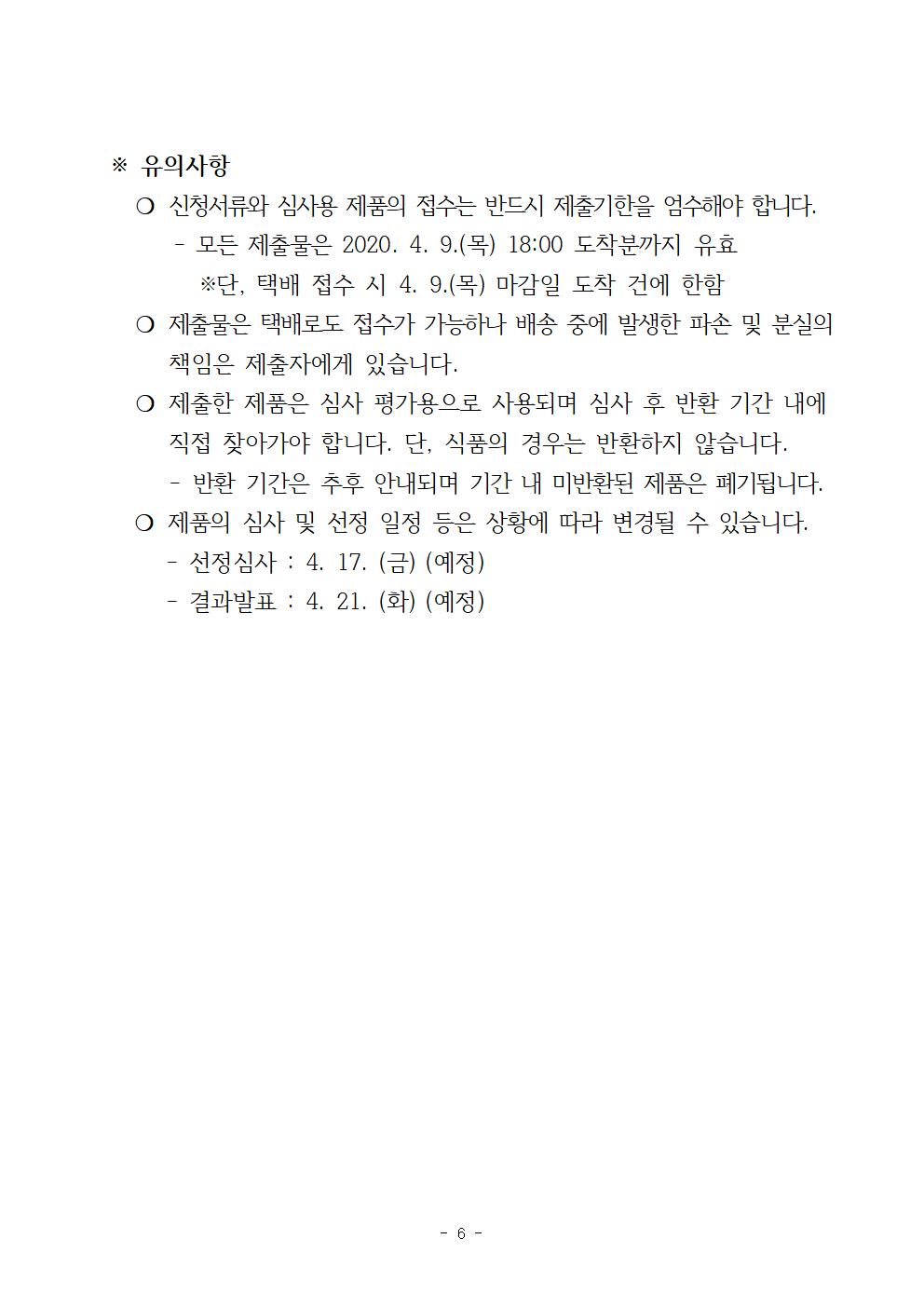 ※ 유의사항

❍ 신청서류와 심사용 제품의 접수는 반드시 제출기한을 엄수해야 합니다.

- 모든 제출물은 2020. 4. 9.(목) 18:00 도착분까지 유효

※단, 택배 접수 시 4. 9.(목) 마감일 도착 건에 한함

❍ 제출물은 택배로도 접수가 가능하나 배송 중에 발생한 파손 및 분실의 책임은 제출자에게 있습니다.

❍ 제출한 제품은 심사 평가용으로 사용되며 심사 후 반환 기간 내에 직접 찾아가야 합니다. 단, 식품의 경우는 반환하지 않습니다.

- 반환 기간은 추후 안내되며 기간 내 미반환된 제품은 폐기됩니다.

❍ 제품의 심사 및 선정 일정 등은 상황에 따라 변경될 수 있습니다.

- 선정심사 : 4. 17. (금) (예정)

- 결과발표 : 4. 21. (화) (예정)

- 6 -